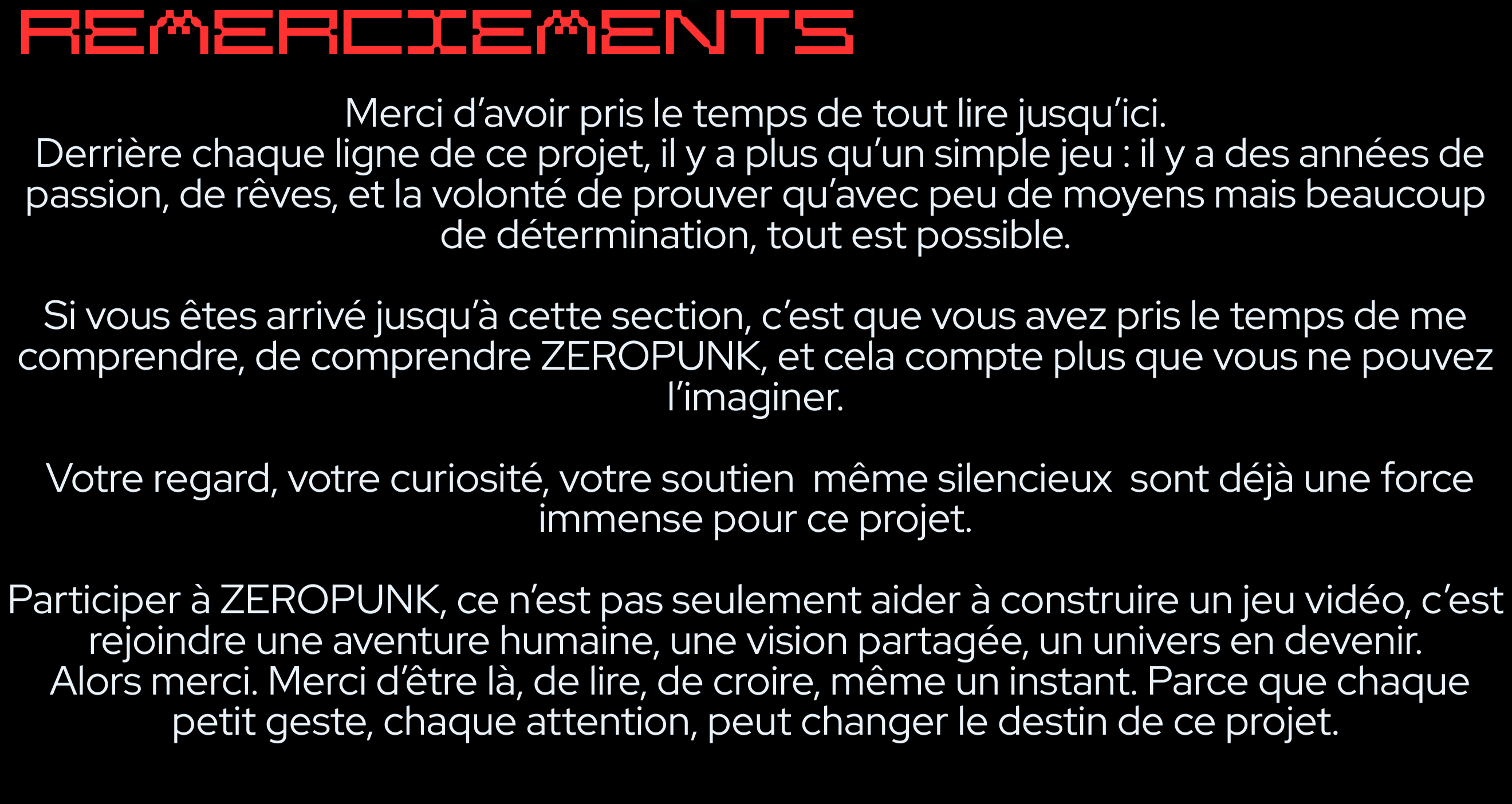 REMERCIEMENTS

Merci d’avoir pris le temps de tout lire jusqu’ici.
Derrière chaque ligne de ce projet, il y a plus qu’un simple jeu : il y a des années de passion, de rêves, et la volonté de prouver qu’avec peu de moyens mais beaucoup de détermination, tout est possible.

Si vous êtes arrivé jusqu’à cette section, c’est que vous avez pris le temps de me comprendre, de comprendre ZEROPUNK, et cela compte plus que vous ne pouvez l’imaginer.

Votre regard, votre curiosité, votre soutien  même silencieux  sont déjà une force immense pour ce projet.

Participer à ZEROPUNK, ce n’est pas seulement aider à construire un jeu vidéo, c’est rejoindre une aventure humaine, une vision partagée, un univers en devenir.
Alors merci. Merci d’être là, de lire, de croire, même un instant. Parce que chaque petit geste, chaque attention, peut changer le destin de ce projet.